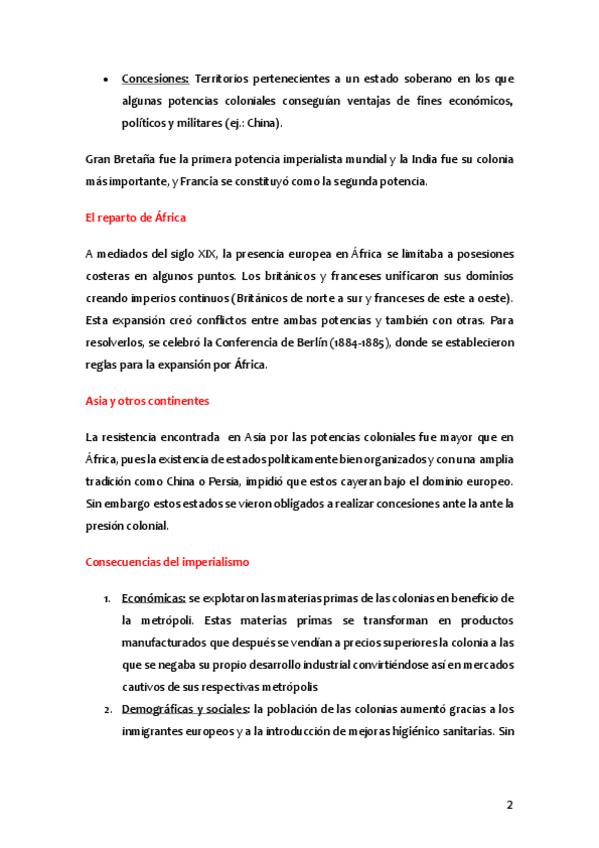 • Concesiones: Territorios pertenecientes a un estado soberano en los que algunas potencias coloniales conseguían ventajas de fines económicos, políticos y militares (ej.: China).

Gran Bretaña fue la primera potencia imperialista mundial y la India fue su colonia más importante, y Francia se constituyó como la segunda potencia.

El reparto de África

A mediados del siglo XIX, la presencia europea en África se limitaba a posesiones costeras en algunos puntos. Los británicos y franceses unificaron sus dominios creando imperios continuos (Británicos de norte a sur y franceses de este a oeste). Esta expansión creó conflictos entre ambas potencias y también con otras. Para resolverlos, se celebró la Conferencia de Berlín (1884-1885), donde se establecieron reglas para la expansión por África.

Asia y otros continentes

La resistencia encontrada en Asia por las potencias coloniales fue mayor que en África, pues la existencia de estados políticamente bien organizados y con una amplia tradición como China o Persia, impidió que estos cayeran bajo el dominio europeo. Sin embargo estos estados se vieron obligados a realizar concesiones ante la ante la presión colonial.

Consecuencias del imperialismo

1. Económicas: se explotaron las materias primas de las colonias en beneficio de la metrópoli. Estas materias primas se transforman en productos manufacturados que después se vendían a precios superiores la colonia a las que se negaba su propio desarrollo industrial convirtiéndose así en mercados cautivos de sus respectivas metrópolis
2. Demográficas y sociales: la población de las colonias aumentó gracias a los inmigrantes europeos y a la introducción de mejoras higiénico sanitarias. Sin

2